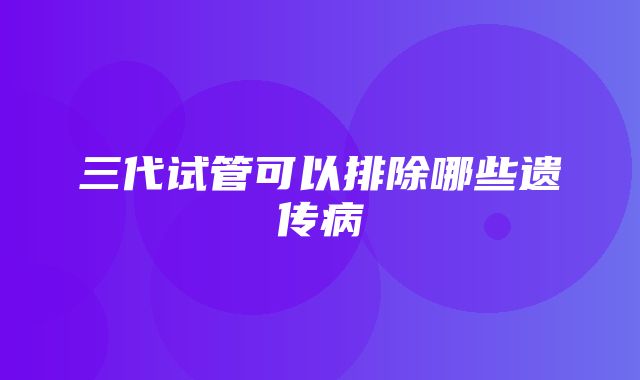 三代试管可以排除哪些遗传病